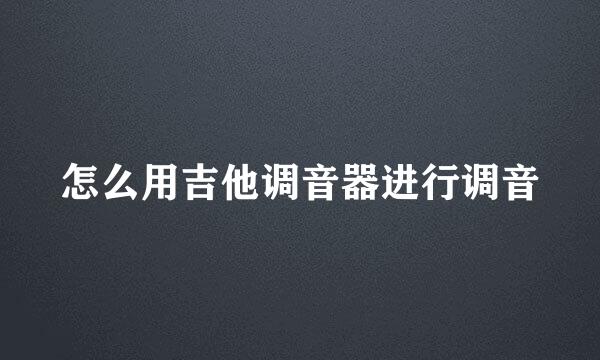 怎么用吉他调音器进行调音